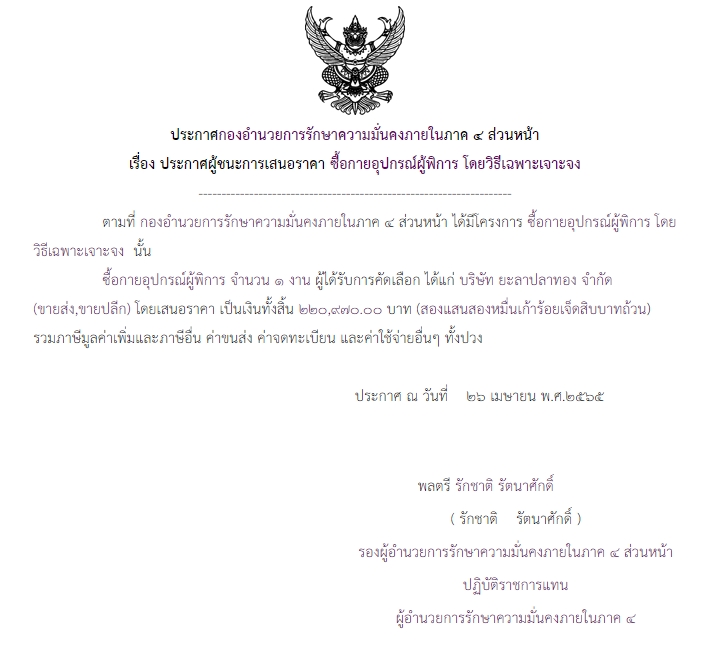 ประกาศกองอำนวยการรักษาความมั่นคงภายในภาค ๔ ส่วนหน้า
เรื่อง ประกาศผู้ชนะการเสนอราคา ซื้อกายอุปกรณ์ผู้พิการ โดยวิธีเฉพาะเจาะจง

--------------------------------------------------------------------

ตามที่ กองอำนวยการรักษาความมั่นคงภายในภาค ๔ ส่วนหน้า ได้มีโครงการ ซื้อกายอุปกรณ์ผู้พิการ โดยวิธีเฉพาะเจาะจง นั้น

ซื้อกายอุปกรณ์ผู้พิการ จำนวน ๑ งาน ผู้ได้รับการคัดเลือก ได้แก่ บริษัท ยะลาปลาทอง จำกัด (ขายส่ง,ขายปลีก) โดยเสนอราคา เป็นเงินทั้งสิ้น ๒๒๐,๙๗๐.๐๐ บาท (สองแสนสองหมื่นเก้าร้อยเจ็ดสิบบาทถ้วน) รวมภาษีมูลค่าเพิ่มและภาษีอื่น ค่าขนส่ง ค่าจดทะเบียน และค่าใช้จ่ายอื่นๆ ทั้งปวง

ประกาศ ณ วันที่ ๒๖ เมษายน พ.ศ.๒๕๖๕

พลตรี รักชาติ รัตนาศักดิ์
( รักชาติ รัตนาศักดิ์ )
รองผู้อำนวยการรักษาความมั่นคงภายในภาค ๔ ส่วนหน้า
ปฏิบัติราชการแทน
ผู้อำนวยการรักษาความมั่นคงภายในภาค ๔